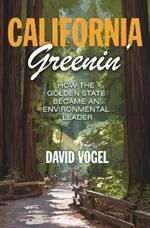 CALIFORNIA
Greenin'

HOW THE GOLDEN STATE BECAME AN ENVIRONMENTAL LEADER

DAVID VOGEL